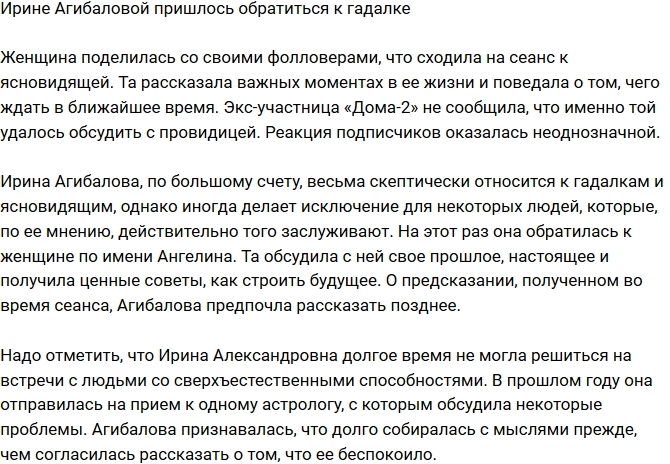 Ирине Агибаловой пришлось обратиться к гадалке

Женщина поделилась со своими фолловерами, что сходила на сеанс к ясновидящей. Та рассказала важных моментах в ее жизни и поведала о том, чего ждать в ближайшее время. Экс-участница «Дома-2» не сообщила, что именно той удалось обсудить с провидицей. Реакция подписчиков оказалась неоднозначной.

Ирина Агибалова, по большому счету, весьма скептически относится к гадалкам и ясновидящим, однако иногда делает исключение для некоторых людей, которые, по ее мнению, действительно того заслуживают. На этот раз она обратилась к женщине по имени Ангелина. Та обсудила с ней свое прошлое, настоящее и получила ценные советы, как строить будущее. О предсказании, полученном во время сеанса, Агибалова предпочла рассказать позднее.

Надо отметить, что Ирина Александровна долгое время не могла решиться на встречи с людьми со сверхъестественными способностями. В прошлом году она отправилась на прием к одному астрологу, с которым обсудила некоторые проблемы. Агибалова признавалась, что долго собиралась с мыслями прежде, чем согласилась рассказать о том, что ее беспокоило.